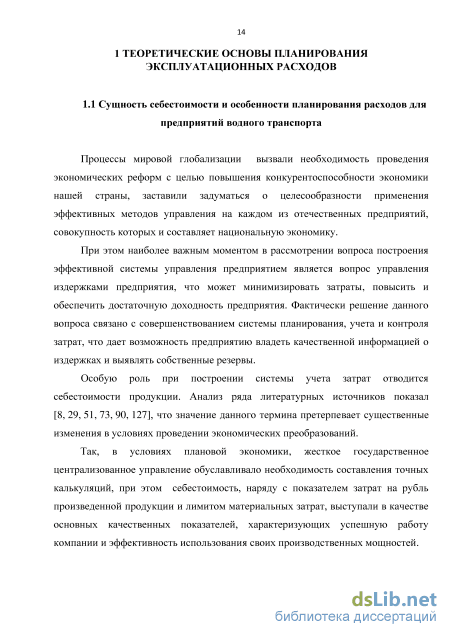 14

1 ТЕОРЕТИЧЕСКИЕ ОСНОВЫ ПЛАНИРОВАНИЯ ЭКСПЛУАТАЦИОННЫХ РАСХОДОВ

1.1 Сущность себестоимости и особенности планирования расходов для предприятий водного транспорта

Процессы мировой глобализации вызвали необходимость проведения экономических реформ с целью повышения конкурентоспособности экономики нашей страны, заставили задуматься о целесообразности применения эффективных методов управления на каждом из отечественных предприятий, совокупность которых и составляет национальную экономику.

При этом наиболее важным моментом в рассмотрении вопроса построения эффективной системы управления предприятием является вопрос управления издержками предприятия, что может минимизировать затраты, повысить и обеспечить достаточную доходность предприятия. Фактически решение данного вопроса связано с совершенствованием системы планирования, учета и контроля затрат, что дает возможность предприятию владеть качественной информацией о издержках и выявлять собственные резервы.

Особую роль при построении системы учета затрат отводится себестоимости продукции. Анализ ряда литературных источников показал [8, 29, 51, 73, 90, 127], что значение данного термина претерпевает существенные изменения в условиях проведении экономических преобразований.

Так, в условиях плановой экономики, жесткое государственное централизованное управление обуславливало необходимость составления точных калькуляций, при этом себестоимость, наряду с показателем затрат на рубль произведенной продукции и лимитом материальных затрат, выступали в качестве основных качественных показателей, характеризующих успешную работу компании и эффективность использования своих производственных мощностей.

dsLib.net
библиотека диссертаций